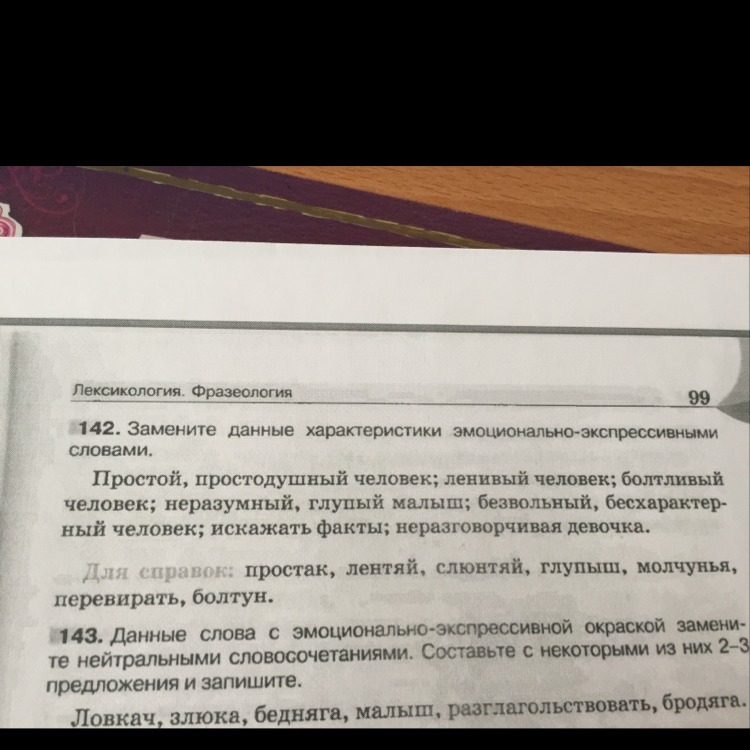 Лексикология. Фразеология

99

142. Замените данные характеристики эмоционально-экспрессивными словами.

Простой, простодушный человек; ленивый человек; болтливый человек; неразумный, глупый малыш; безвольный, бесхарактерный человек; искажать факты; неразговорчивая девочка.

Для справок: простак, лентяй, слюнтяй, глупыш, молчунья, перевирать, болтун.

143. Данные слова с эмоционально-экспрессивной окраской замените нейтральными словосочетаниями. Составьте с некоторыми из них 2–3 предложения и запишите.

Ловкач, злюка, бедняга, малыш, разглагольствовать, бродяга.